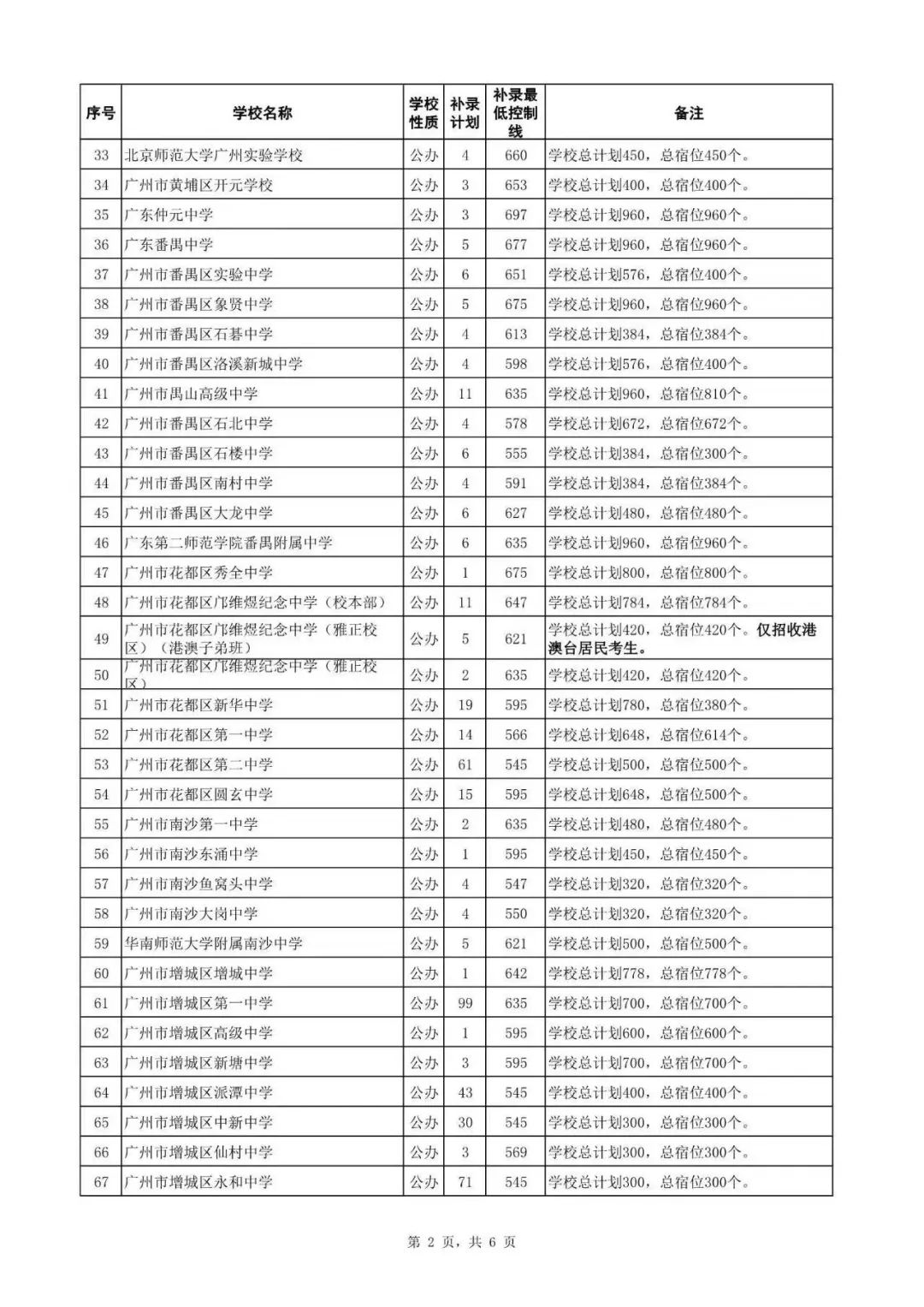 | 序号 | 学校名称 | 学校性质 | 补录计划 | 补录最低控制线 | 备注 |
|---|---|---|---|---|---|
| 33 | 北京师范大学广州实验学校 | 公办 | 4 | 660 | 学校总计划450，总宿位450个。 |
| 34 | 广州市黄埔区开元学校 | 公办 | 3 | 653 | 学校总计划400，总宿位400个。 |
| 35 | 广东仲元中学 | 公办 | 3 | 697 | 学校总计划960，总宿位960个。 |
| 36 | 广东番禺中学 | 公办 | 5 | 677 | 学校总计划960，总宿位960个。 |
| 37 | 广州市番禺区实验中学 | 公办 | 6 | 651 | 学校总计划576，总宿位400个。 |
| 38 | 广州市番禺区象贤中学 | 公办 | 5 | 675 | 学校总计划960，总宿位960个。 |
| 39 | 广州市番禺区石碁中学 | 公办 | 4 | 613 | 学校总计划384，总宿位384个。 |
| 40 | 广州市番禺区洛溪新城中学 | 公办 | 4 | 598 | 学校总计划576，总宿位400个。 |
| 41 | 广州市禺山高级中学 | 公办 | 11 | 635 | 学校总计划960，总宿位810个。 |
| 42 | 广州市番禺区石北中学 | 公办 | 4 | 578 | 学校总计划672，总宿位672个。 |
| 43 | 广州市番禺区石楼中学 | 公办 | 6 | 555 | 学校总计划384，总宿位300个。 |
| 44 | 广州市番禺区南村中学 | 公办 | 4 | 591 | 学校总计划384，总宿位384个。 |
| 45 | 广州市番禺区大龙中学 | 公办 | 6 | 627 | 学校总计划480，总宿位480个。 |
| 46 | 广东第二师范学院番禺附属中学 | 公办 | 6 | 635 | 学校总计划960，总宿位960个。 |
| 47 | 广州市花都区秀全中学 | 公办 | 1 | 675 | 学校总计划800，总宿位800个。 |
| 48 | 广州市花都区邝维煜纪念中学（校本部） | 公办 | 11 | 647 | 学校总计划784，总宿位784个。 |
| 49 | 广州市花都区邝维煜纪念中学（雅正校区）（港澳子弟班） | 公办 | 5 | 621 | 学校总计划420，总宿位420个。仅招收港澳台居民考生。 |
| 50 | 广州市花都区邝维煜纪念中学（雅正校区） | 公办 | 2 | 635 | 学校总计划420，总宿位420个。 |
| 51 | 广州市花都区新华中学 | 公办 | 19 | 595 | 学校总计划780，总宿位380个。 |
| 52 | 广州市花都区第一中学 | 公办 | 14 | 566 | 学校总计划648，总宿位614个。 |
| 53 | 广州市花都区第二中学 | 公办 | 61 | 545 | 学校总计划500，总宿位500个。 |
| 54 | 广州市花都区圆玄中学 | 公办 | 15 | 595 | 学校总计划648，总宿位500个。 |
| 55 | 广州市南沙第一中学 | 公办 | 2 | 635 | 学校总计划480，总宿位480个。 |
| 56 | 广州市南沙东涌中学 | 公办 | 1 | 595 | 学校总计划450，总宿位450个。 |
| 57 | 广州市南沙鱼窝头中学 | 公办 | 4 | 547 | 学校总计划320，总宿位320个。 |
| 58 | 广州市南沙大岗中学 | 公办 | 4 | 550 | 学校总计划320，总宿位320个。 |
| 59 | 华南师范大学附属南沙中学 | 公办 | 5 | 621 | 学校总计划500，总宿位500个。 |
| 60 | 广州市增城区增城中学 | 公办 | 1 | 642 | 学校总计划778，总宿位778个。 |
| 61 | 广州市增城区第一中学 | 公办 | 99 | 635 | 学校总计划700，总宿位700个。 |
| 62 | 广州市增城区高级中学 | 公办 | 1 | 595 | 学校总计划600，总宿位600个。 |
| 63 | 广州市增城区新塘中学 | 公办 | 3 | 595 | 学校总计划700，总宿位700个。 |
| 64 | 广州市增城区派潭中学 | 公办 | 43 | 545 | 学校总计划400，总宿位400个。 |
| 65 | 广州市增城区中新中学 | 公办 | 30 | 545 | 学校总计划300，总宿位300个。 |
| 66 | 广州市增城区仙村中学 | 公办 | 3 | 569 | 学校总计划300，总宿位300个。 |
| 67 | 广州市增城区永和中学 | 公办 | 71 | 545 | 学校总计划300，总宿位300个。 |

第 2 页，共 6 页